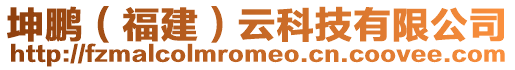 坤鹏（福建）云科技有限公司
http://fzmalcolmromeo.cn.coovee.com